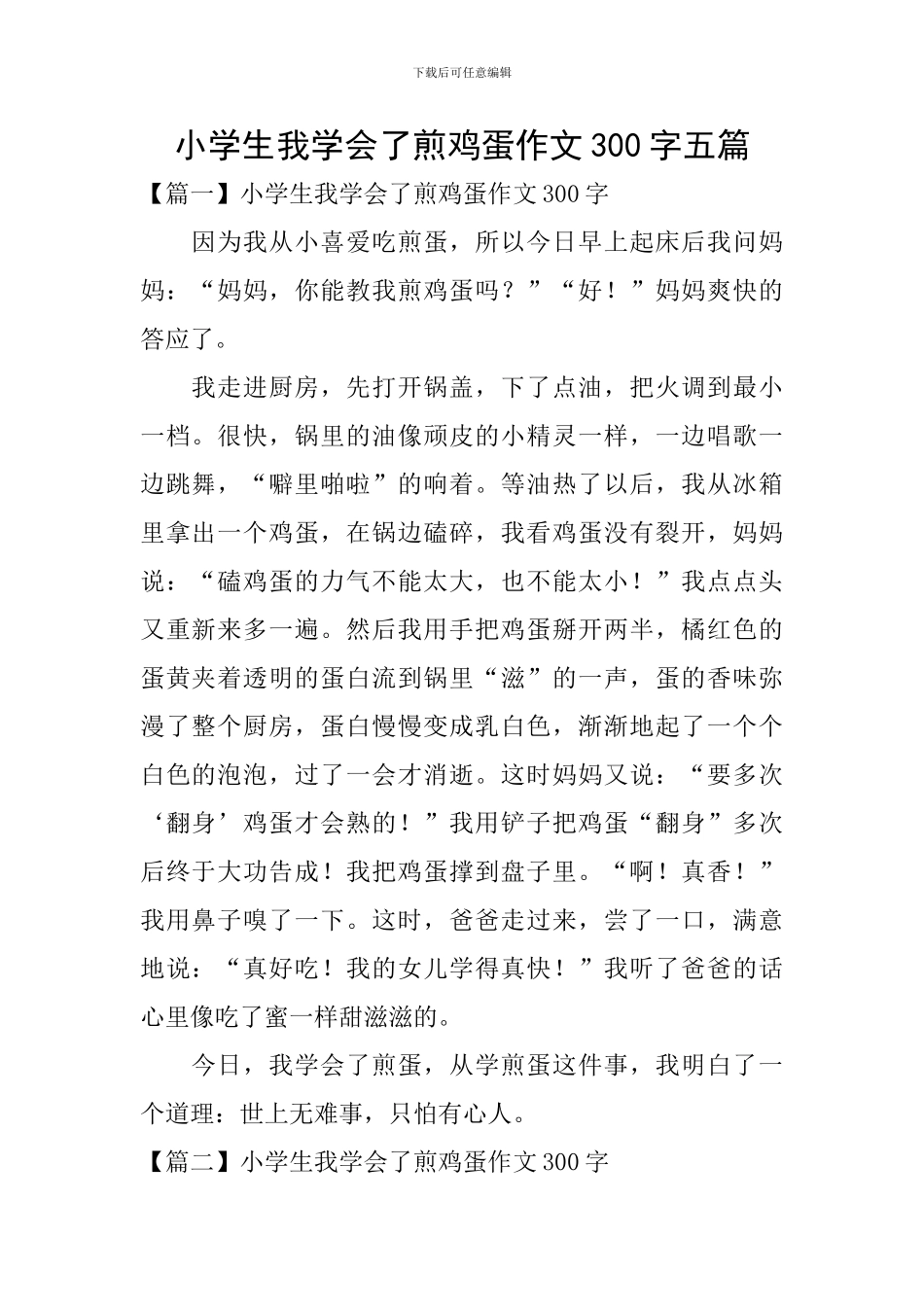 下载后可任意编辑

小学生我学会了煎鸡蛋作文300字五篇

【篇一】小学生我学会了煎鸡蛋作文300字

因为我从小喜爱吃煎蛋，所以今日早上起床后我问妈妈：“妈妈，你能教我煎鸡蛋吗？”“好！”妈妈爽快的答应了。

我走进厨房，先打开锅盖，下了点油，把火调到最小一档。很快，锅里的油像顽皮的小精灵一样，一边唱歌一边跳舞，“噼里啪啦”的响着。等油热了以后，我从冰箱里拿出一个鸡蛋，在锅边磕碎，我看鸡蛋没有裂开，妈妈说：“磕鸡蛋的力气不能太大，也不能太小！”我点点头又重新来多一遍。然后我用手把鸡蛋掰开两半，橘红色的蛋黄夹着透明的蛋白流到锅里“滋”的一声，蛋的香味弥漫了整个厨房，蛋白慢慢变成乳白色，渐渐地起了一个个白色的泡泡，过了一会才消逝。这时妈妈又说：“要多次‘翻身’鸡蛋才会熟的！”我用铲子把鸡蛋“翻身”多次后终于大功告成！我把鸡蛋撑到盘子里。“啊！真香！”我用鼻子嗅了一下。这时，爸爸走过来，尝了一口，满意地说：“真好吃！我的女儿学得真快！”我听了爸爸的话心里像吃了蜜一样甜滋滋的。

今日，我学会了煎蛋，从学煎蛋这件事，我明白了一个道理：世上无难事，只怕有心人。

【篇二】小学生我学会了煎鸡蛋作文300字